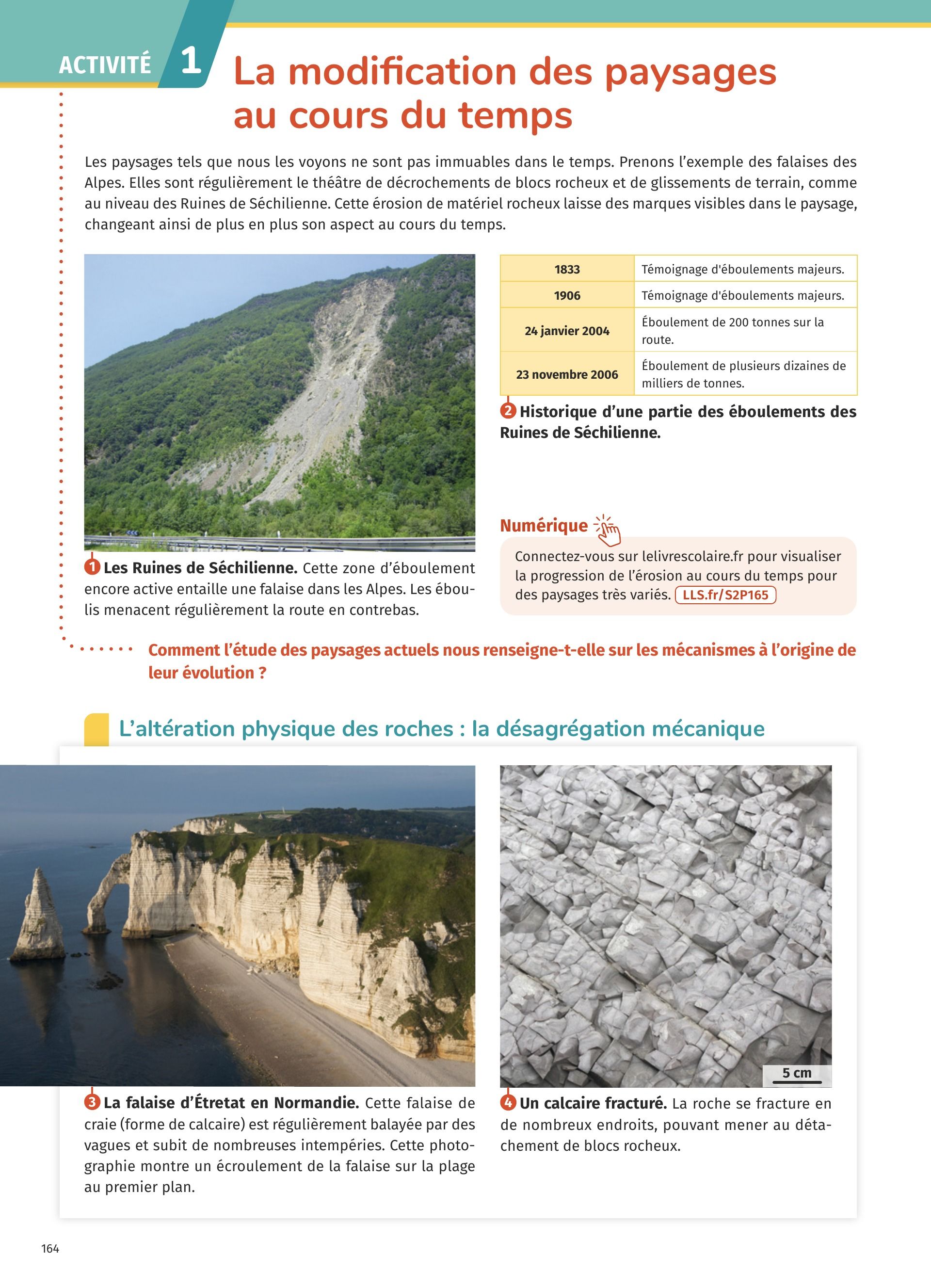 ACTIVITÉ 1

La modification des paysages au cours du temps

Les paysages tels que nous les voyons ne sont pas immuables dans le temps. Prenons l'exemple des falaises des Alpes. Elles sont régulièrement le théâtre de décrochements de blocs rocheux et de glissements de terrain, comme au niveau des Ruines de Séchilienne. Cette érosion de matériel rocheux laisse des marques visibles dans le paysage, changeant ainsi de plus en plus son aspect au cours du temps.

1 Les Ruines de Séchilienne. Cette zone d'éboulement encore active entaille une falaise dans les Alpes. Les éboulis menacent régulièrement la route en contrebas.

| 1833 | Témoignage d'éboulements majeurs. |
|---|---|
| 1906 | Témoignage d'éboulements majeurs. |
| 24 janvier 2004 | Éboulement de 200 tonnes sur la route. |
| 23 novembre 2006 | Éboulement de plusieurs dizaines de milliers de tonnes. |

2 Historique d'une partie des éboulements des Ruines de Séchilienne.

Numérique

Connectez-vous sur lelivrescolaire.fr pour visualiser la progression de l'érosion au cours du temps pour des paysages très variés. LLS.fr/S2P165

Comment l'étude des paysages actuels nous renseigne-t-elle sur les mécanismes à l'origine de leur évolution ?

L'altération physique des roches : la désagrégation mécanique

3 La falaise d'Étretat en Normandie. Cette falaise de craie (forme de calcaire) est régulièrement balayée par des vagues et subit de nombreuses intempéries. Cette photographie montre un écroulement de la falaise sur la plage au premier plan.

5 cm

4 Un calcaire fracturé. La roche se fracture en de nombreux endroits, pouvant mener au détachement de blocs rocheux.

164